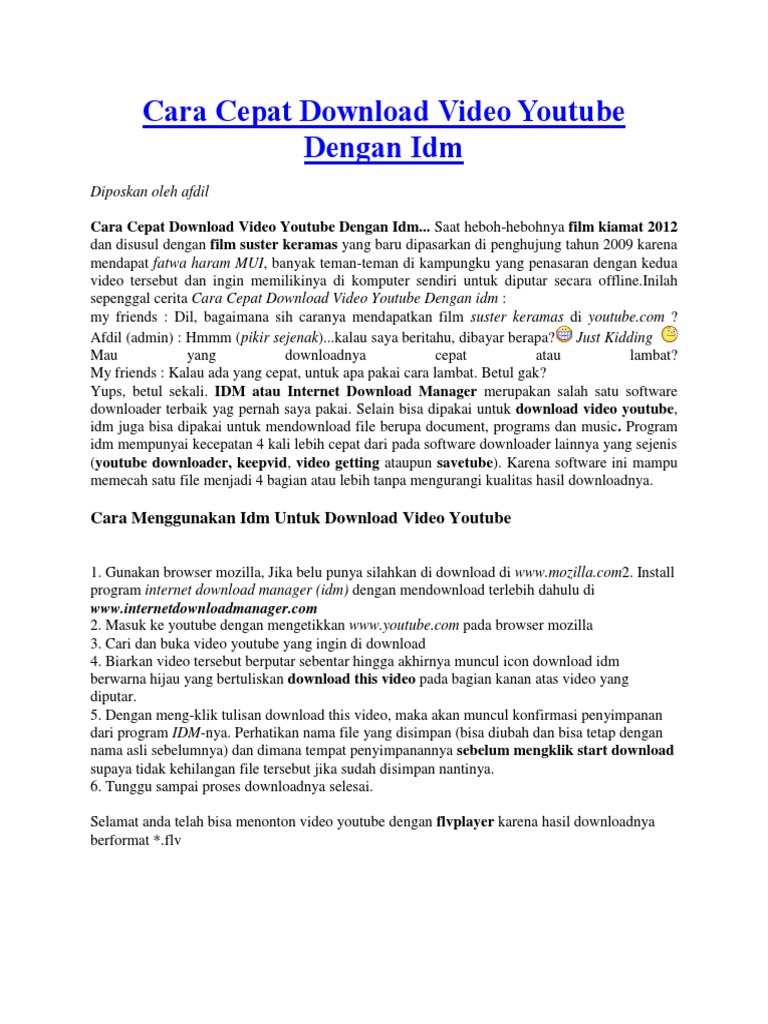 Cara Cepat Download Video Youtube Dengan Idm

Diposkan oleh afdil

Cara Cepat Download Video Youtube Dengan Idm... Saat heboh-hebohnya film kiamat 2012 dan disusul dengan film suster keramas yang baru dipasarkan di penghujung tahun 2009 karena mendapat fatwa haram MUI, banyak teman-teman di kampungku yang penasaran dengan kedua video tersebut dan ingin memilikinya di komputer sendiri untuk diputar secara offline.Inilah sepenggal cerita Cara Cepat Download Video Youtube Dengan idm :
my friends : Dil, bagaimana sih caranya mendapatkan film suster keramas di youtube.com ?
Afdil (admin) : Hmmm (pikir sejenak)...kalau saya beritahu, dibayar berapa? Just Kidding
Mau yang downloadnya cepat atau lambat?
My friends : Kalau ada yang cepat, untuk apa pakai cara lambat. Betul gak?
Yups, betul sekali. IDM atau Internet Download Manager merupakan salah satu software downloader terbaik yag pernah saya pakai. Selain bisa dipakai untuk download video youtube, idm juga bisa dipakai untuk mendownload file berupa document, programs dan music. Program idm mempunyai kecepatan 4 kali lebih cepat dari pada software downloader lainnya yang sejenis (youtube downloader, keepvid, video getting ataupun savetube). Karena software ini mampu memecah satu file menjadi 4 bagian atau lebih tanpa mengurangi kualitas hasil downloadnya.

Cara Menggunakan Idm Untuk Download Video Youtube

1. Gunakan browser mozilla, Jika belu punya silahkan di download di www.mozilla.com2. Install program internet download manager (idm) dengan mendownload terlebih dahulu di www.internetdownloadmanager.com
2. Masuk ke youtube dengan mengetikkan www.youtube.com pada browser mozilla
3. Cari dan buka video youtube yang ingin di download
4. Biarkan video tersebut berputar sebentar hingga akhirnya muncul icon download idm berwarna hijau yang bertuliskan download this video pada bagian kanan atas video yang diputar.
5. Dengan meng-klik tulisan download this video, maka akan muncul konfirmasi penyimpanan dari program IDM-nya. Perhatikan nama file yang disimpan (bisa diubah dan bisa tetap dengan nama asli sebelumnya) dan dimana tempat penyimpanannya sebelum mengklik start download supaya tidak kehilangan file tersebut jika sudah disimpan nantinya.
6. Tunggu sampai proses downloadnya selesai.

Selamat anda telah bisa menonton video youtube dengan flvplayer karena hasil downloadnya berformat *.flv